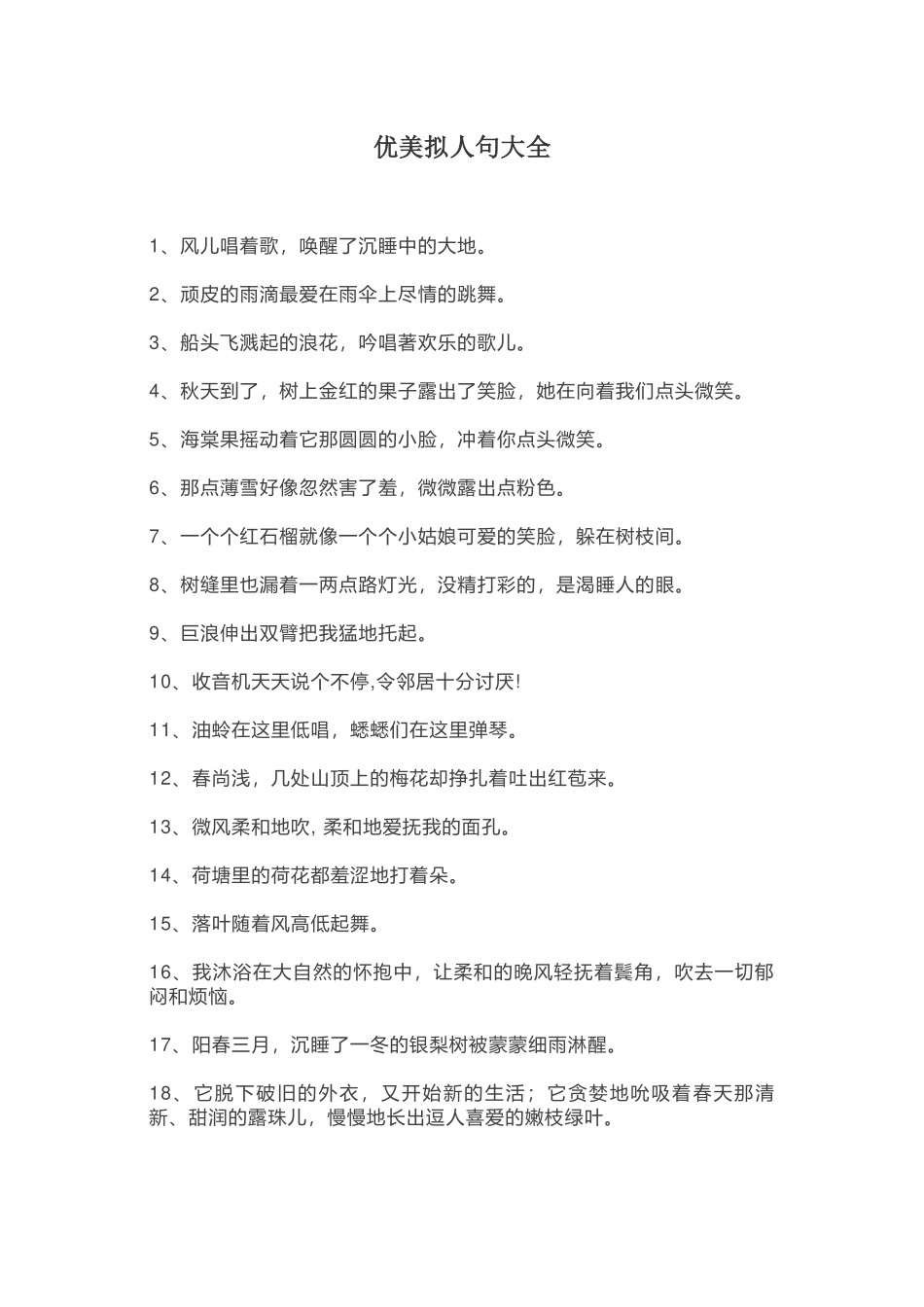 优美拟人句大全

1、风儿唱着歌，唤醒了沉睡中的大地。

2、顽皮的雨滴最爱在雨伞上尽情的跳舞。

3、船头飞溅起的浪花，吟唱著欢乐的歌儿。

4、秋天到了，树上金红的果子露出了笑脸，她在向着我们点头微笑。

5、海棠果摇动着它那圆圆的小脸，冲着你点头微笑。

6、那点薄雪好像忽然害了羞，微微露出点粉色。

7、一个个红石榴就像一个个小姑娘可爱的笑脸，躲在树枝间。

8、树缝里也漏着一两点路灯光，没精打彩的，是渴睡人的眼。

9、巨浪伸出双臂把我猛地托起。

10、收音机天天说个不停,令邻居十分讨厌!

11、油蛉在这里低唱，蟋蟋们在这里弹琴。

12、春尚浅，几处山顶上的梅花却挣扎着吐出红苞来。

13、微风柔和地吹, 柔和地爱抚我的面孔。

14、荷塘里的荷花都羞涩地打着朵。

15、落叶随着风高低起舞。

16、我沐浴在大自然的怀抱中，让柔和的晚风轻抚着鬓角，吹去一切郁闷和烦恼。

17、阳春三月，沉睡了一冬的银梨树被蒙蒙细雨淋醒。

18、它脱下破旧的外衣，又开始新的生活；它贪婪地吮吸着春天那清新、甜润的露珠儿，慢慢地长出逗人喜爱的嫩枝绿叶。